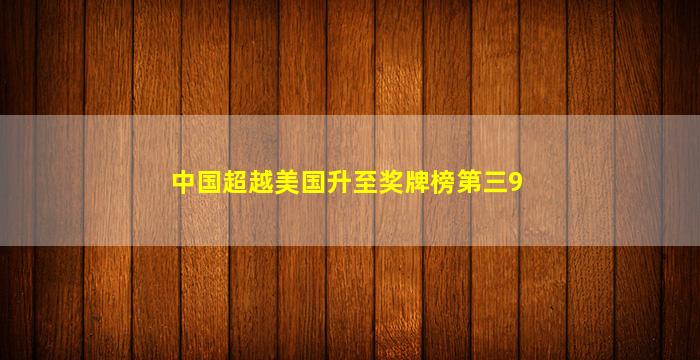 中国超越美国升至奖牌榜第三9